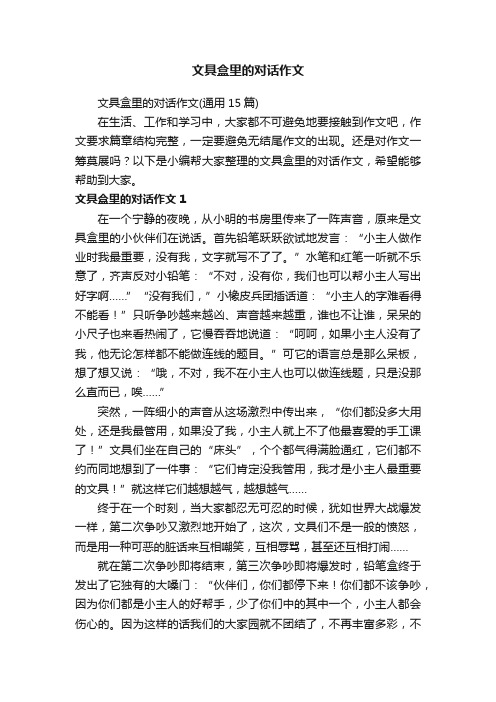 文具盒里的对话作文

文具盒里的对话作文(通用 15 篇)

在生活、工作和学习中，大家都不可避免地要接触到作文吧，作文要求篇章结构完整，一定要避免无结尾作文的出现。还是对作文一筹莫展吗？以下是小编帮大家整理的文具盒里的对话作文，希望能够帮助到大家。

文具盒里的对话作文 1

在一个宁静的夜晚，从小明的书房里传来了一阵声音，原来是文具盒里的小伙伴们在说话。首先铅笔跃跃欲试地发言：“小主人做作业时我最重要，没有我，文字就写不了了。”水笔和红笔一听就不乐意了，齐声反对小铅笔：“不对，没有你，我们也可以帮小主人写出好字啊……”“没有我们，”小橡皮兵团插话道：“小主人的字难看得不能看！”只听争吵越来越凶、声音越来越重，谁也不让谁，呆呆的小尺子也来看热闹了，它慢吞吞地说道：“呵呵，如果小主人没有了我，他无论怎样都不能做连线的题目。”可它的语言总是那么呆板，想了想又说：“哦，不对，我不在小主人也可以做连线题，只是没那么直而已，唉……”

突然，一阵细小的声音从这场激烈中传出来，“你们都没多大用处，还是我最管用，如果没了我，小主人就上不了他最喜爱的手工课了！”文具们坐在自己的“床头”，个个都气得满脸通红，它们都不约而同地想到了一件事：“它们肯定没我管用，我才是小主人最重要的文具！”就这样它们越想越气，越想越气……

终于在一个时刻，当大家都忍无可忍的时候，犹如世界大战爆发一样，第二次争吵又激烈地开始了，这次，文具们不是一般的愤怒，而是用一种可恶的脏话来互相嘲笑，互相辱骂，甚至还互相打闹……

就在第二次争吵即将结束，第三次争吵即将爆发时，铅笔盒终于发出了它独有的大嗓门：“伙伴们，你们都停下来！你们都不该争吵，因为你们都是小主人的好帮手，少了你们中的其中一个，小主人都会伤心的。因为这样的话我们的大家园就不团结了，不再丰富多彩，不